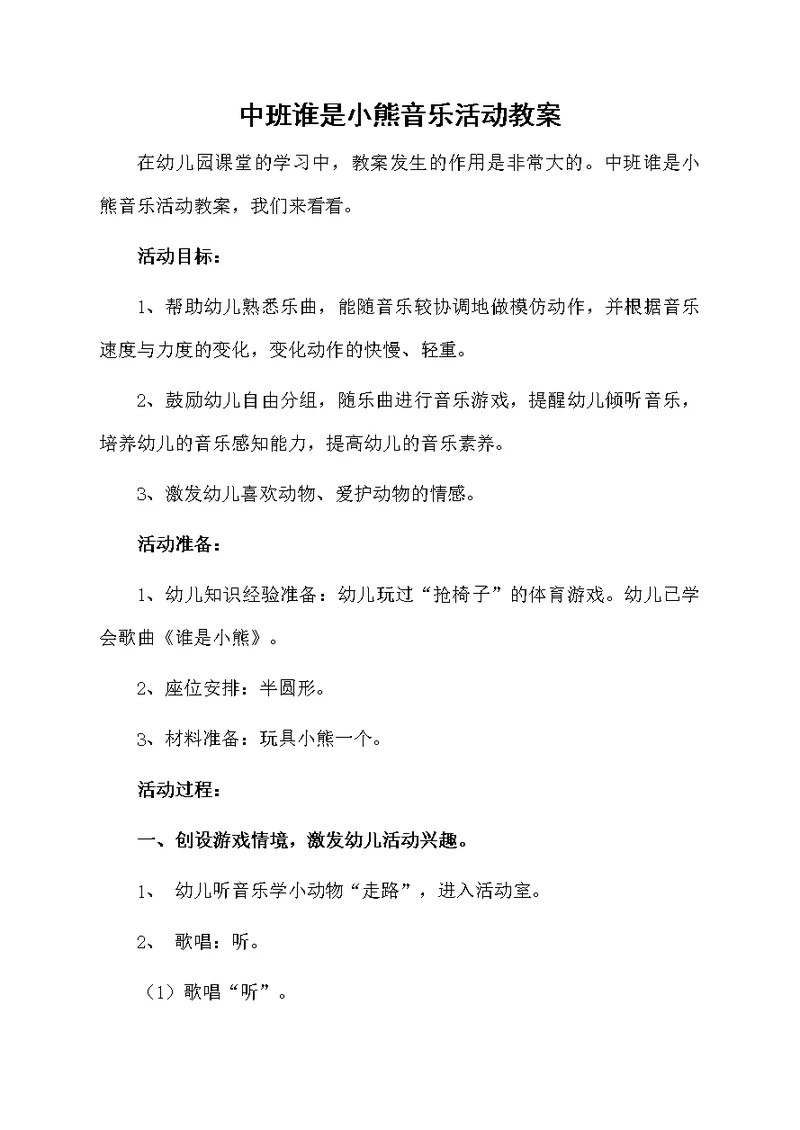 中班谁是小熊音乐活动教案

在幼儿园课堂的学习中，教案发生的作用是非常大的。中班谁是小熊音乐活动教案，我们来看看。

活动目标：

1、帮助幼儿熟悉乐曲，能随音乐较协调地做模仿动作，并根据音乐速度与力度的变化，变化动作的快慢、轻重。

2、鼓励幼儿自由分组，随乐曲进行音乐游戏，提醒幼儿倾听音乐，培养幼儿的音乐感知能力，提高幼儿的音乐素养。

3、激发幼儿喜欢动物、爱护动物的情感。

活动准备：

1、幼儿知识经验准备：幼儿玩过“抢椅子”的体育游戏。幼儿已学会歌曲《谁是小熊》。

2、座位安排：半圆形。

3、材料准备：玩具小熊一个。

活动过程：

一、创设游戏情境，激发幼儿活动兴趣。

1、 幼儿听音乐学小动物“走路”，进入活动室。

2、 歌唱：听。

（1）歌唱“听”。